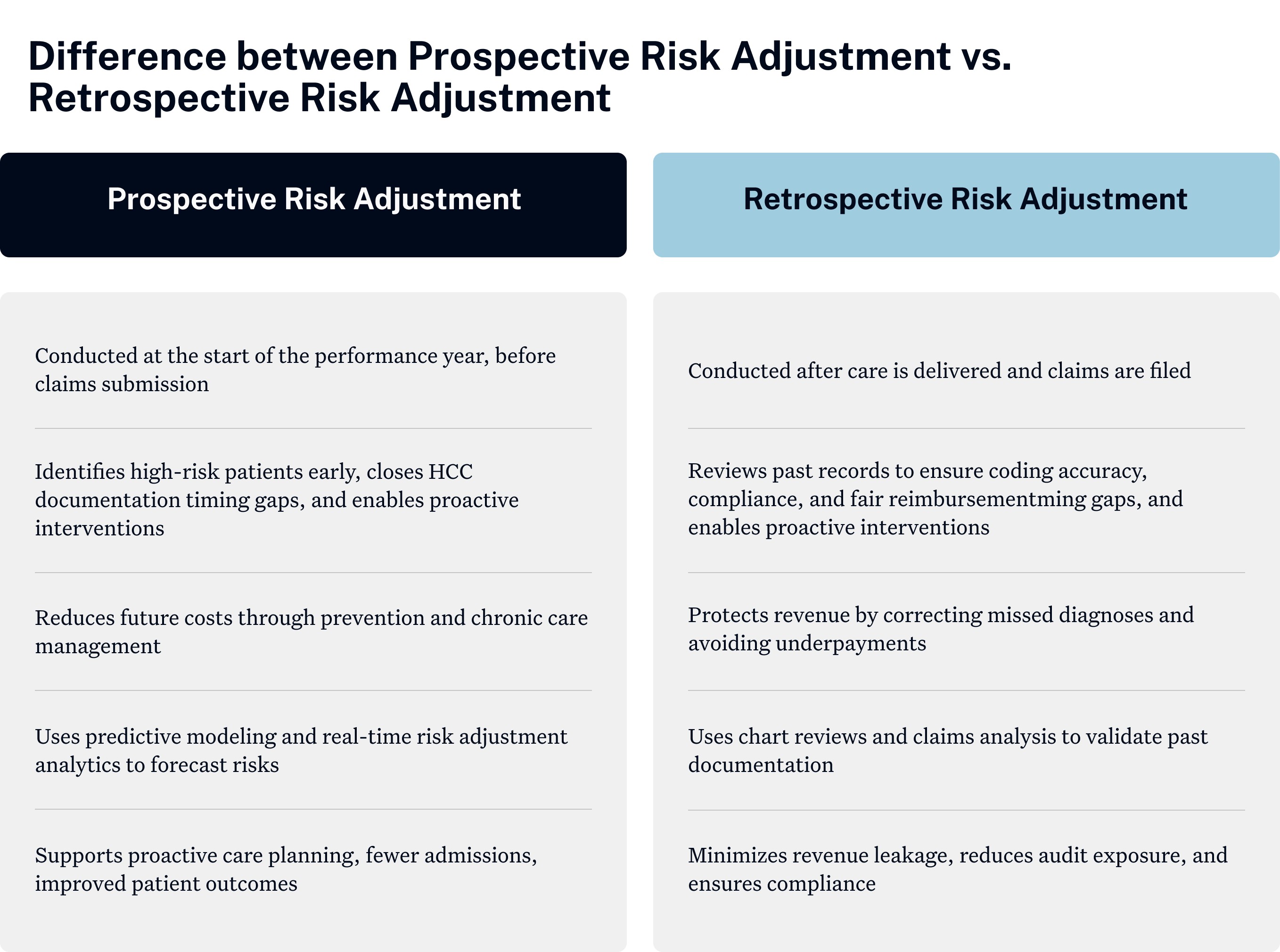 Difference between Prospective Risk Adjustment vs. Retrospective Risk Adjustment

| Prospective Risk Adjustment | Retrospective Risk Adjustment |
|---|---|
| Conducted at the start of the performance year, before claims submission | Conducted after care is delivered and claims are filed |
| Identifies high-risk patients early, closes HCC documentation timing gaps, and enables proactive interventions | Reviews past records to ensure coding accuracy, compliance, and fair reimbursementming gaps, and enables proactive interventions |
| Reduces future costs through prevention and chronic care management | Protects revenue by correcting missed diagnoses and avoiding underpayments |
| Uses predictive modeling and real-time risk adjustment analytics to forecast risks | Uses chart reviews and claims analysis to validate past documentation |
| Supports proactive care planning, fewer admissions, improved patient outcomes | Minimizes revenue leakage, reduces audit exposure, and ensures compliance |